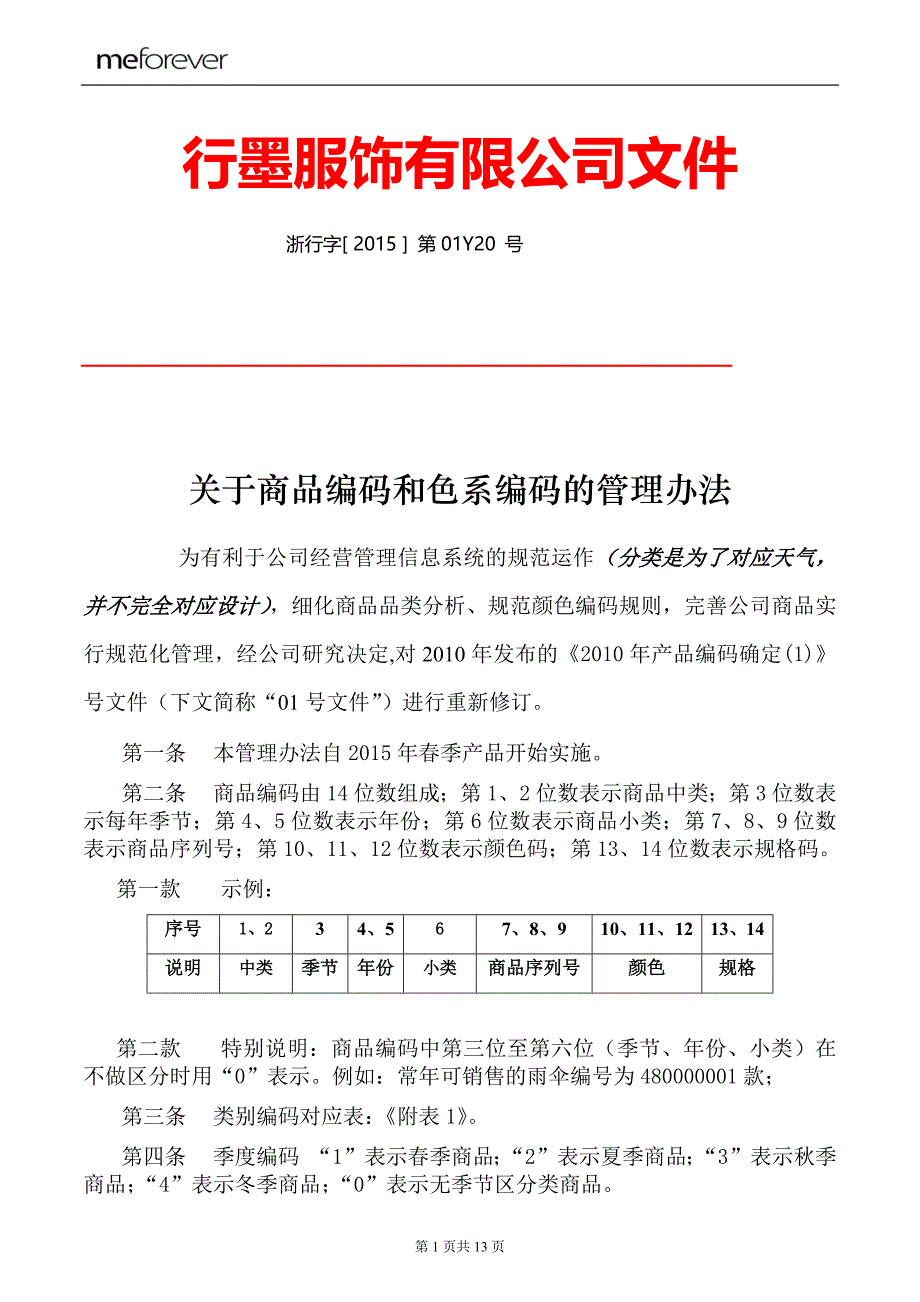 meforever

行墨服饰有限公司文件

浙行字[ 2015 ] 第 01Y20 号

关于商品编码和色系编码的管理办法

为有利于公司经营管理信息系统的规范运作（分类是为了对应天气，并不完全对应设计），细化商品品类分析、规范颜色编码规则，完善公司商品实行规范化管理，经公司研究决定,对 2010 年发布的《2010 年产品编码确定(1)》号文件（下文简称“01 号文件”）进行重新修订。

第一条　本管理办法自 2015 年春季产品开始实施。

第二条　商品编码由 14 位数组成；第 1、2 位数表示商品中类；第 3 位数表示每年季节；第 4、5 位数表示年份；第 6 位数表示商品小类；第 7、8、9 位数表示商品序列号；第 10、11、12 位数表示颜色码；第 13、14 位数表示规格码。

第一款　示例：

| 序号 | 1、2 | 3 | 4、5 | 6 | 7、8、9 | 10、11、12 | 13、14 |
|---|---|---|---|---|---|---|---|
| 说明 | 中类 | 季节 | 年份 | 小类 | 商品序列号 | 颜色 | 规格 |

第二款　特别说明：商品编码中第三位至第六位（季节、年份、小类）在不做区分时用“0”表示。例如：常年可销售的雨伞编号为 480000001 款；

第三条　类别编码对应表：《附表 1》。

第四条　季度编码 “1”表示春季商品；“2”表示夏季商品；“3”表示秋季商品；“4”表示冬季商品；“0”表示无季节区分类商品。

第 1 页共 13 页